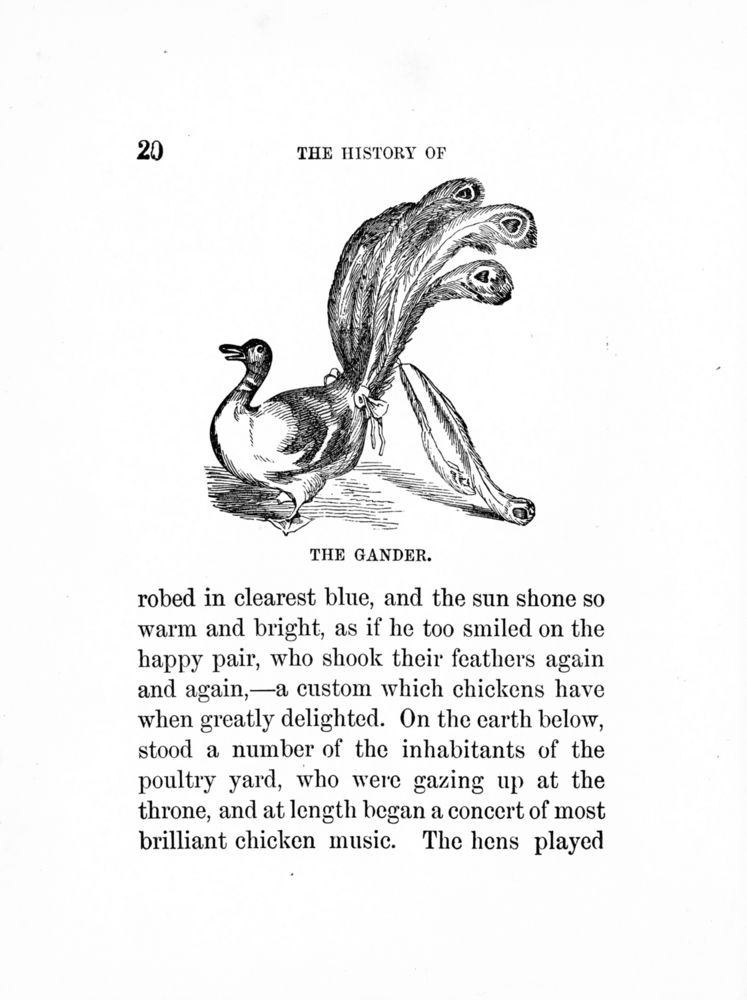 20 THE HISTORY OF

THE GANDER.

robed in clearest blue, and the sun shone so warm and bright, as if he too smiled on the happy pair, who shook their feathers again and again,—a custom which chickens have when greatly delighted. On the earth below, stood a number of the inhabitants of the poultry yard, who were gazing up at the throne, and at length began a concert of most brilliant chicken music. The hens played